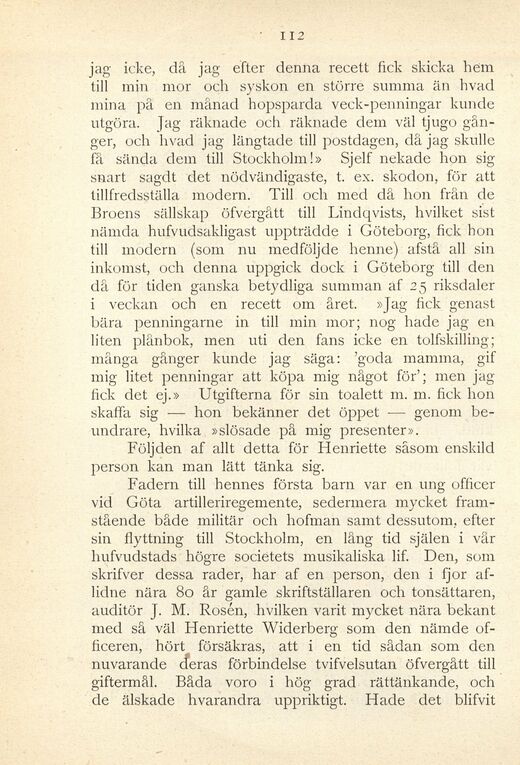 112

jag icke, då jag efter denna recett fick skicka hem till min mor och syskon en större summa än hvad mina på en månad hopsparda veck-penningar kunde utgöra. Jag räknade och räknade dem väl tjugo gånger, och hvad jag längtade till postdagen, då jag skulle få sända dem till Stockholm!» Sjelf nekade hon sig snart sagdt det nödvändigaste, t. ex. skodon, för att tillfredsställa modern. Till och med då hon från de Broens sällskap öfvergått till Lindqvists, hvilket sist nämda hufvudsakligast uppträdde i Göteborg, fick hon till modern (som nu medföljde henne) afstå all sin inkomst, och denna uppgick dock i Göteborg till den då för tiden ganska betydliga summan af 25 riksdaler i veckan och en recett om året. »Jag fick genast bära penningarne in till min mor; nog hade jag en liten plånbok, men uti den fans icke en tolfskilling; många gånger kunde jag säga: 'goda mamma, gif mig litet penningar att köpa mig något för'; men jag fick det ej.» Utgifterna för sin toalett m. m. fick hon skaffa sig — hon bekänner det öppet — genom beundrare, hvilka »slösade på mig presenter».

Följden af allt detta för Henriette såsom enskild person kan man lätt tänka sig.

Fadern till hennes första barn var en ung officer vid Göta artilleriregemente, sedermera mycket framstående både militär och hofman samt dessutom, efter sin flyttning till Stockholm, en lång tid själen i vår hufvudstads högre societets musikaliska lif. Den, som skrifver dessa rader, har af en person, den i fjor aflidne nära 80 år gamle skriftställaren och tonsättaren, auditör J. M. Rosén, hvilken varit mycket nära bekant med så väl Henriette Widerberg som den nämde officeren, hört försäkras, att i en tid sådan som den nuvarande deras förbindelse tvifvelsutan öfvergått till giftermål. Båda voro i hög grad rättänkande, och de älskade hvarandra uppriktigt. Hade det blifvit